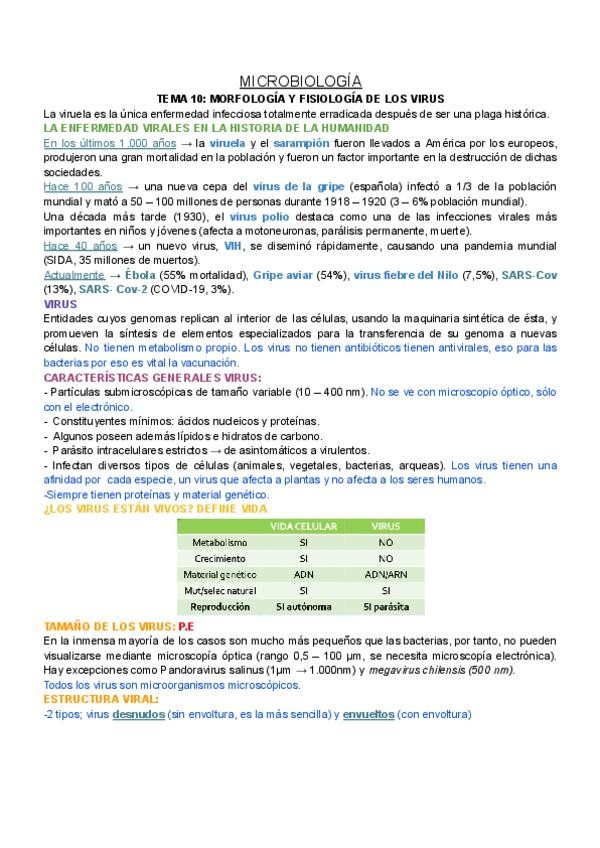 MICROBIOLOGÍA
TEMA 10: MORFOLOGÍA Y FISIOLOGÍA DE LOS VIRUS

La viruela es la única enfermedad infecciosa totalmente erradicada después de ser una plaga histórica.

LA ENFERMEDAD VIRALES EN LA HISTORIA DE LA HUMANIDAD

En los últimos 1.000 años → la viruela y el sarampión fueron llevados a América por los europeos, produjeron una gran mortalidad en la población y fueron un factor importante en la destrucción de dichas sociedades.

Hace 100 años → una nueva cepa del virus de la gripe (española) infectó a 1/3 de la población mundial y mató a 50 – 100 millones de personas durante 1918 – 1920 (3 – 6% población mundial).

Una década más tarde (1930), el virus polio destaca como una de las infecciones virales más importantes en niños y jóvenes (afecta a motoneuronas, parálisis permanente, muerte).

Hace 40 años → un nuevo virus, VIH, se diseminó rápidamente, causando una pandemia mundial (SIDA, 35 millones de muertos).

Actualmente → Ébola (55% mortalidad), Gripe aviar (54%), virus fiebre del Nilo (7,5%), SARS-Cov (13%), SARS- Cov-2 (COVID-19, 3%).

VIRUS

Entidades cuyos genomas replican al interior de las células, usando la maquinaria sintética de ésta, y promueven la síntesis de elementos especializados para la transferencia de su genoma a nuevas células. No tienen metabolismo propio. Los virus no tienen antibióticos tienen antivirales, eso para las bacterias por eso es vital la vacunación.

CARACTERÍSTICAS GENERALES VIRUS:

- Partículas submicroscópicas de tamaño variable (10 – 400 nm). No se ve con microscopio óptico, sólo con el electrónico.
- Constituyentes mínimos: ácidos nucleicos y proteínas.
- Algunos poseen además lípidos e hidratos de carbono.
- Parásito intracelulares estrictos → de asintomáticos a virulentos.
- Infectan diversos tipos de células (animales, vegetales, bacterias, arqueas). Los virus tienen una afinidad por cada especie, un virus que afecta a plantas y no afecta a los seres humanos.
-Siempre tienen proteínas y material genético.

¿LOS VIRUS ESTÁN VIVOS? DEFINE VIDA

| | VIDA CELULAR | VIRUS |
|---|---|---|
| Metabolismo | SI | NO |
| Crecimiento | SI | NO |
| Material genético | ADN | ADN/ARN |
| Mut/selec natural | SI | SI |
| Reproducción | SI autónoma | SI parásita |

TAMAÑO DE LOS VIRUS: P.E

En la inmensa mayoría de los casos son mucho más pequeños que las bacterias, por tanto, no pueden visualizarse mediante microscopía óptica (rango 0,5 – 100 µm, se necesita microscopía electrónica). Hay excepciones como Pandoravirus salinus (1µm → 1.000nm) y megavirus chilensis (500 nm).

Todos los virus son microorganismos microscópicos.

ESTRUCTURA VIRAL:

-2 tipos; virus desnudos (sin envoltura, es la más sencilla) y envueltos (con envoltura)